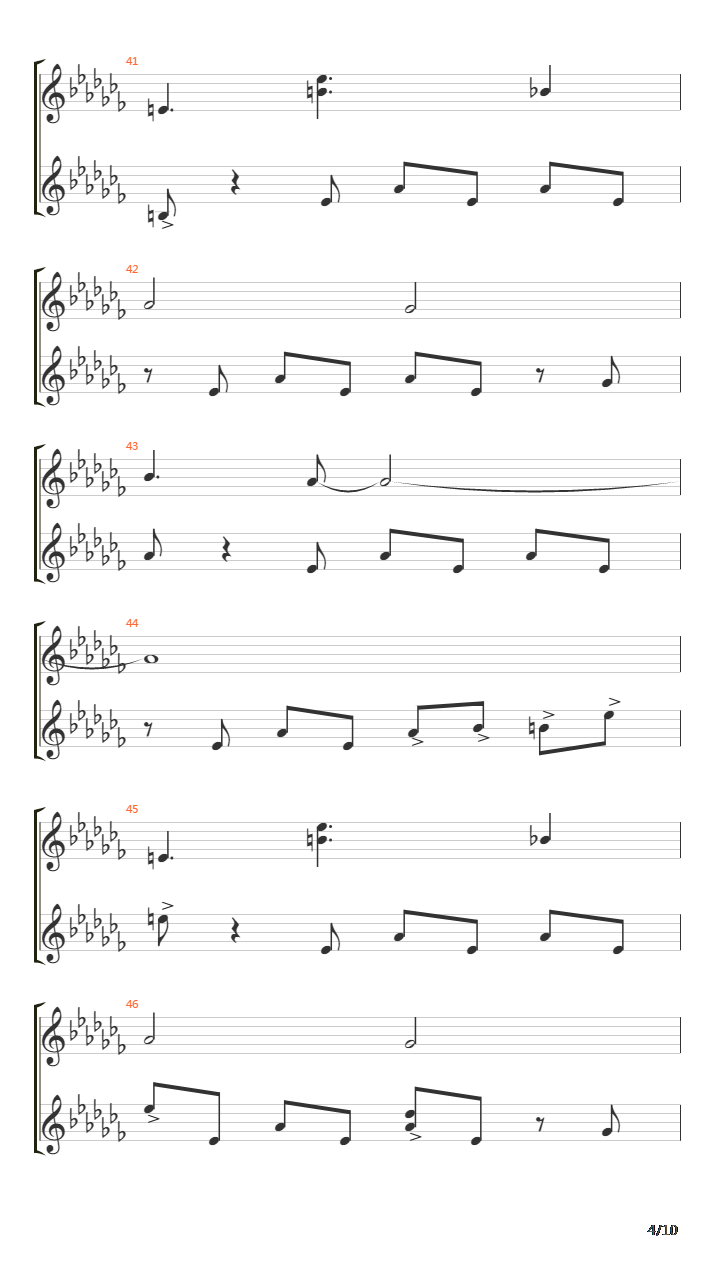 41

42

43

44

45

46

4/10